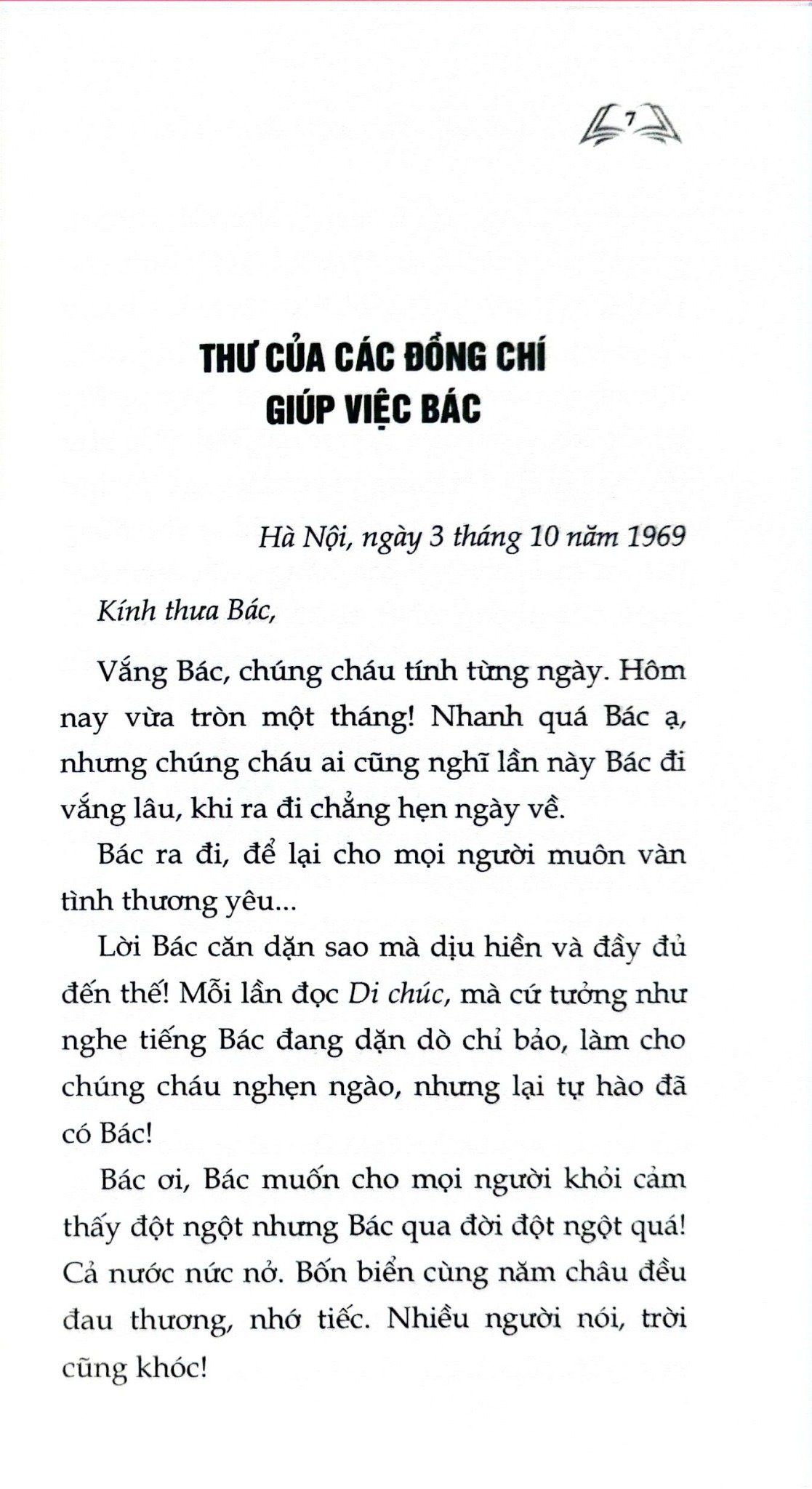 7

THƯ CỦA CÁC ĐỒNG CHÍ GIÚP VIỆC BÁC

Hà Nội, ngày 3 tháng 10 năm 1969

Kính thưa Bác,

Vắng Bác, chúng cháu tính từng ngày. Hôm nay vừa tròn một tháng! Nhanh quá Bác ạ, nhưng chúng cháu ai cũng nghĩ lần này Bác đi vắng lâu, khi ra đi chẳng hẹn ngày về.

Bác ra đi, để lại cho mọi người muôn vàn tình thương yêu...

Lời Bác căn dặn sao mà dịu hiền và đầy đủ đến thế! Mỗi lần đọc Di chúc, mà cứ tưởng như nghe tiếng Bác đang dặn dò chỉ bảo, làm cho chúng cháu nghẹn ngào, nhưng lại tự hào đã có Bác!

Bác ơi, Bác muốn cho mọi người khỏi cảm thấy đột ngột nhưng Bác qua đời đột ngột quá! Cả nước nức nở. Bốn biển cùng năm châu đều đau thương, nhớ tiếc. Nhiều người nói, trời cũng khóc!